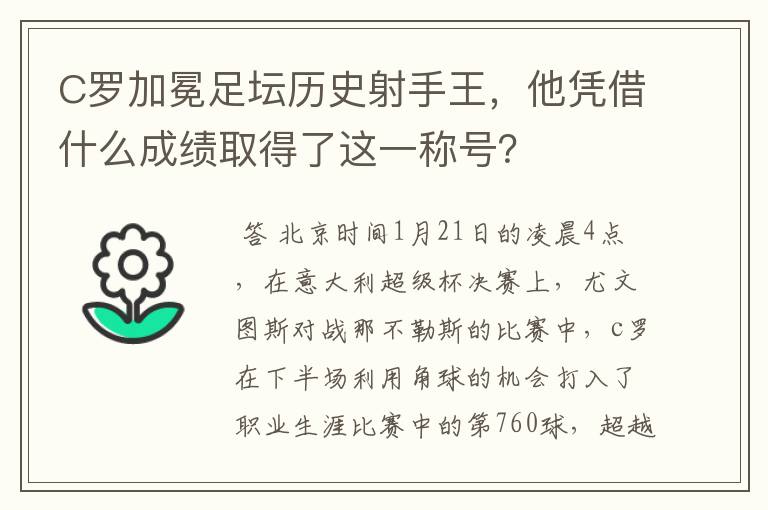 C罗加冕足坛历史射手王，他凭借什么成绩取得了这一称号？

答 北京时间1月21日的凌晨4点，在意大利超级杯决赛上，尤文图斯对战那不勒斯的比赛中，c罗在下半场利用角球的机会打入了职业生涯比赛中的第760球，超越